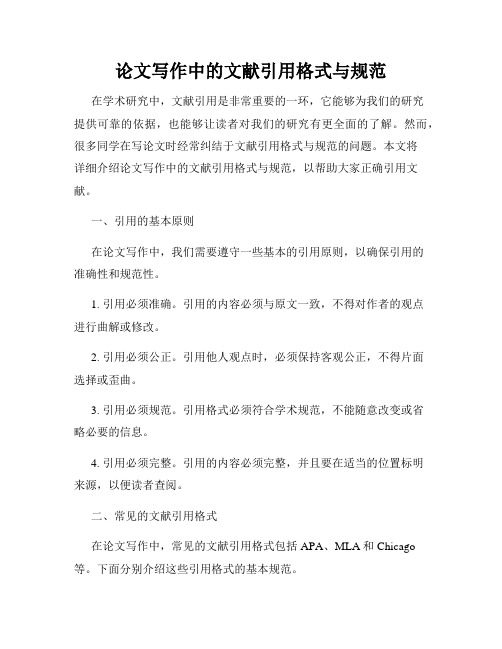 论文写作中的文献引用格式与规范

在学术研究中，文献引用是非常重要的一环，它能够为我们的研究提供可靠的依据，也能够让读者对我们的研究有更全面的了解。然而，很多同学在写论文时经常纠结于文献引用格式与规范的问题。本文将详细介绍论文写作中的文献引用格式与规范，以帮助大家正确引用文献。

一、引用的基本原则

在论文写作中，我们需要遵守一些基本的引用原则，以确保引用的准确性和规范性。

1. 引用必须准确。引用的内容必须与原文一致，不得对作者的观点进行曲解或修改。

2. 引用必须公正。引用他人观点时，必须保持客观公正，不得片面选择或歪曲。

3. 引用必须规范。引用格式必须符合学术规范，不能随意改变或省略必要的信息。

4. 引用必须完整。引用的内容必须完整，并且要在适当的位置标明来源，以便读者查阅。

二、常见的文献引用格式

在论文写作中，常见的文献引用格式包括 APA、MLA 和 Chicago 等。下面分别介绍这些引用格式的基本规范。